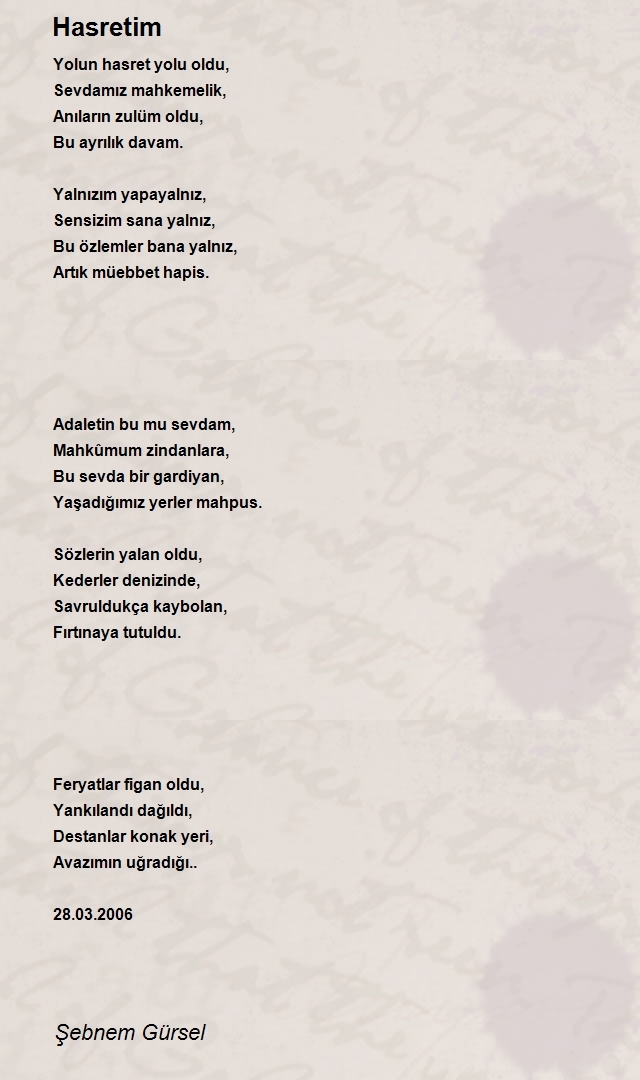 Hasretim

Yolun hasret yolu oldu,
Sevdamız mahkemelik,
Anıların zulüm oldu,
Bu ayrılık davam.

Yalnızım yapayalnız,
Sensizim sana yalnız,
Bu özlemler bana yalnız,
Artık müebbet hapis.

Adaletin bu mu sevdam,
Mahkûmum zindanlara,
Bu sevda bir gardiyan,
Yaşadığımız yerler mahpus.

Sözlerin yalan oldu,
Kederler denizinde,
Savruldukça kaybolan,
Fırtınaya tutuldu.

Feryatlar figan oldu,
Yankılandı dağıldı,
Destanlar konak yeri,
Avazımın uğradığı..

28.03.2006

Şebnem Gürsel